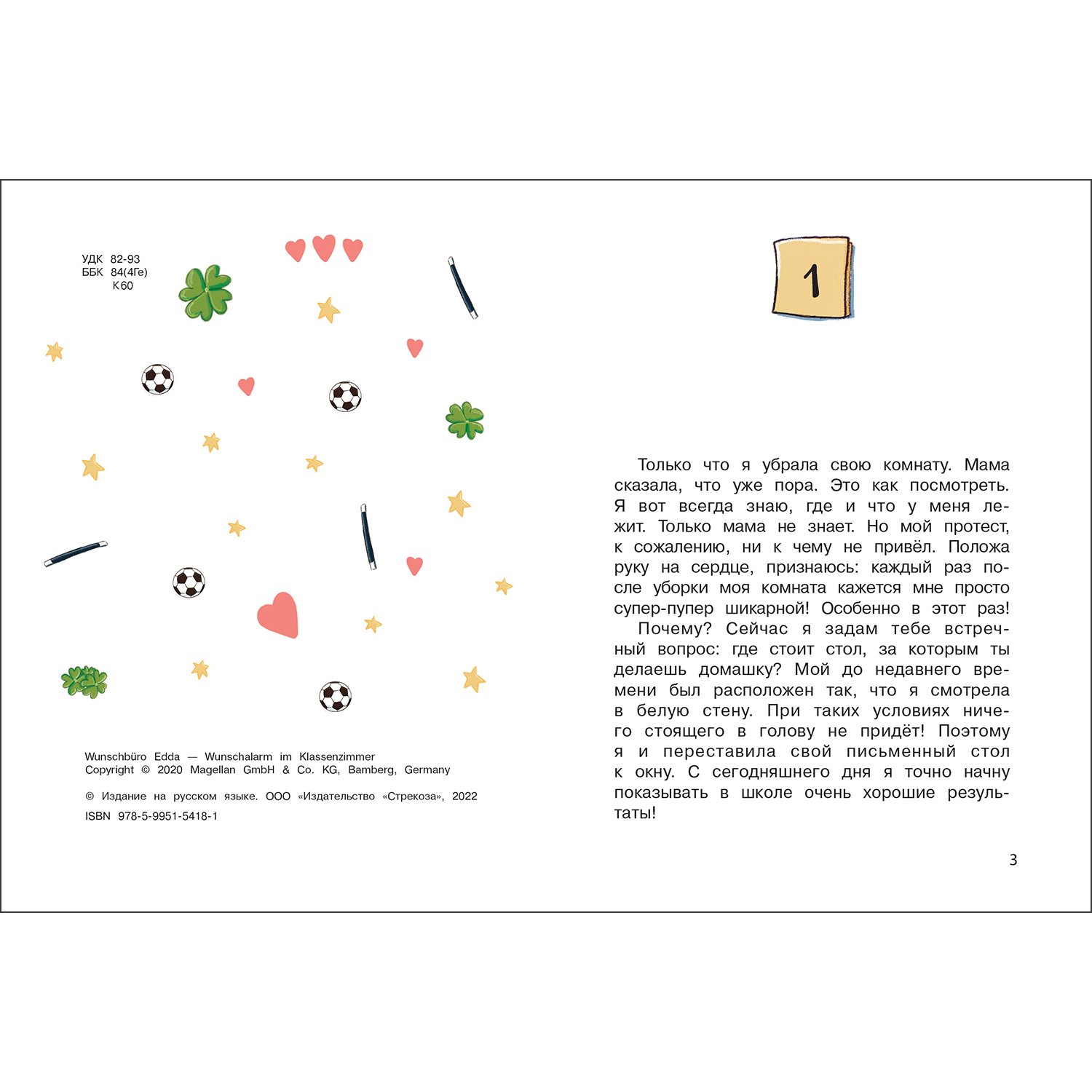 УДК 82-93
ББК 84(4Ге)
К60

Wunschbüro Edda — Wunschalarm im Klassenzimmer
Copyright © 2020 Magellan GmbH & Co. KG, Bamberg, Germany

© Издание на русском языке. ООО «Издательство «Стрекоза», 2022

ISBN 978-5-9951-5418-1

1

Только что я убрала свою комнату. Мама сказала, что уже пора. Это как посмотреть. Я вот всегда знаю, где и что у меня лежит. Только мама не знает. Но мой протест, к сожалению, ни к чему не привёл. Положа руку на сердце, признаюсь: каждый раз после уборки моя комната кажется мне просто супер-пупер шикарной! Особенно в этот раз!

Почему? Сейчас я задам тебе встречный вопрос: где стоит стол, за которым ты делаешь домашку? Мой до недавнего времени был расположен так, что я смотрела в белую стену. При таких условиях ничего стоящего в голову не придёт! Поэтому я и переставила свой письменный стол к окну. С сегодняшнего дня я точно начну показывать в школе очень хорошие результаты!

3